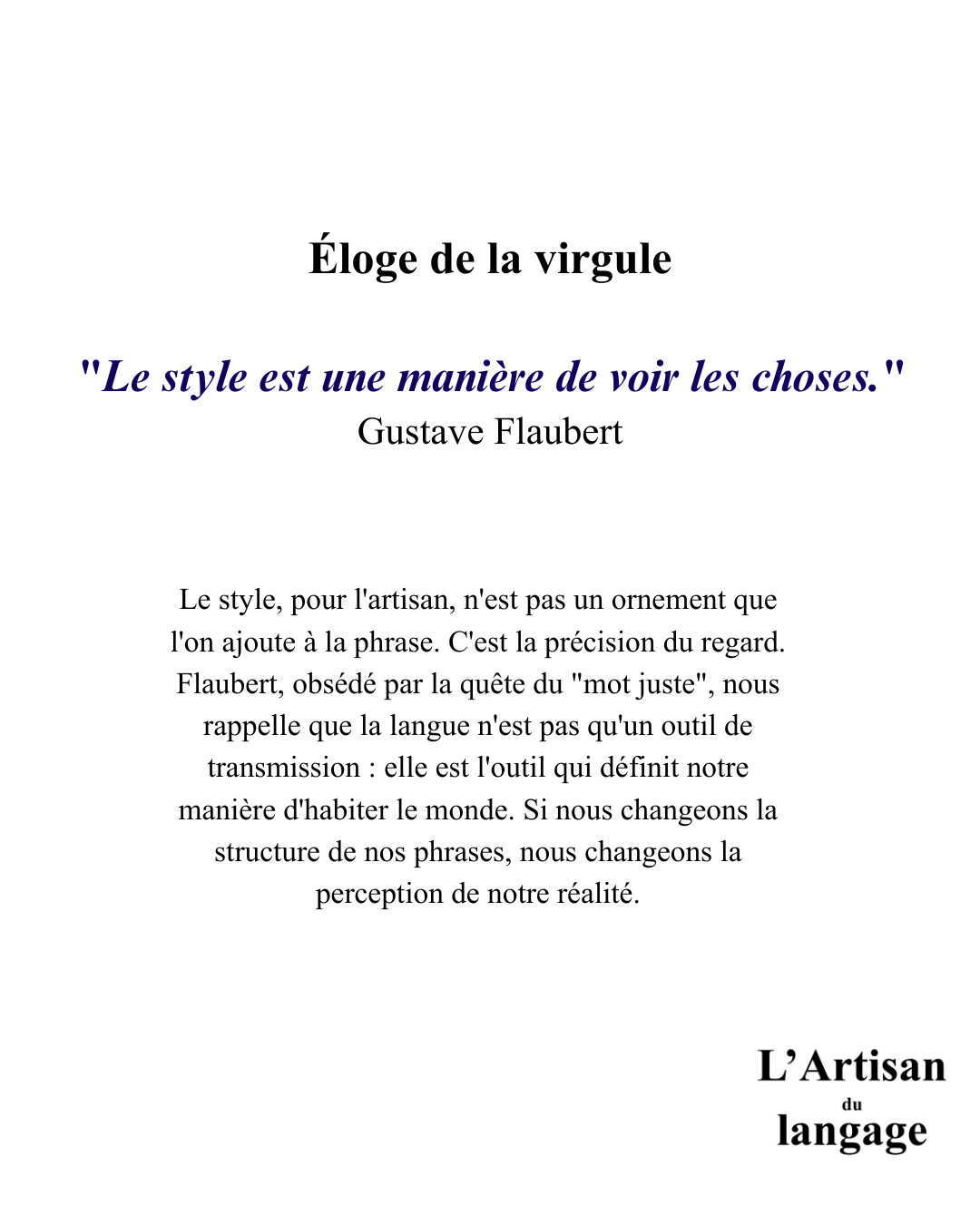 Éloge de la virgule

"Le style est une manière de voir les choses."
Gustave Flaubert

Le style, pour l'artisan, n'est pas un ornement que l'on ajoute à la phrase. C'est la précision du regard. Flaubert, obsédé par la quête du "mot juste", nous rappelle que la langue n'est pas qu'un outil de transmission : elle est l'outil qui définit notre manière d'habiter le monde. Si nous changeons la structure de nos phrases, nous changeons la perception de notre réalité.

L'Artisan
du
langage